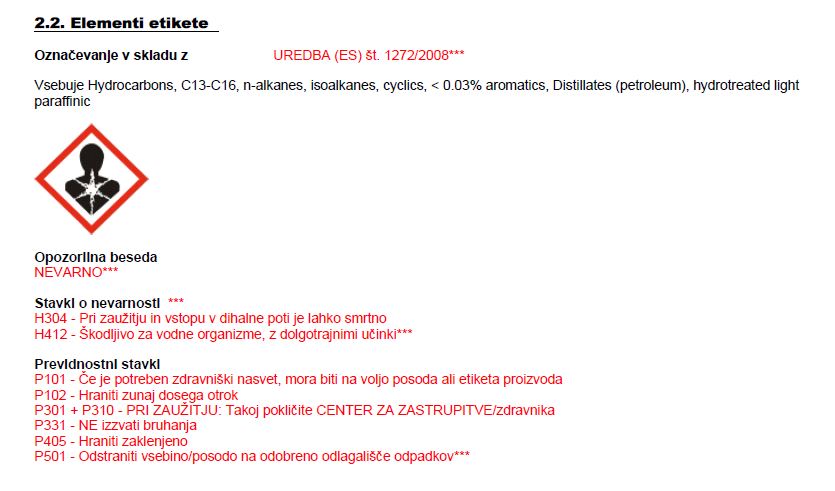 2.2. Elementi etikete

Označevanje v skladu z UREDBA (ES) št. 1272/2008***

Vsebuje Hydrocarbons, C13-C16, n-alkanes, isoalkanes, cyclics, < 0.03% aromatics, Distillates (petroleum), hydrotreated light paraffinic

Opozorilna beseda
NEVARNO***

Stavki o nevarnosti ***
H304 - Pri zaužitju in vstopu v dihalne poti je lahko smrtno
H412 - Škodljivo za vodne organizme, z dolgotrajnimi učinki***

Previdnostni stavki
P101 - Če je potreben zdravniški nasvet, mora biti na voljo posoda ali etiketa proizvoda
P102 - Hraniti zunaj dosega otrok
P301 + P310 - PRI ZAUŽITJU: Takoj pokličite CENTER ZA ZASTRUPITVE/zdravnika
P331 - NE izzvati bruhanja
P405 - Hraniti zaklenjeno
P501 - Odstraniti vsebino/posodo na odobreno odlagališče odpadkov***